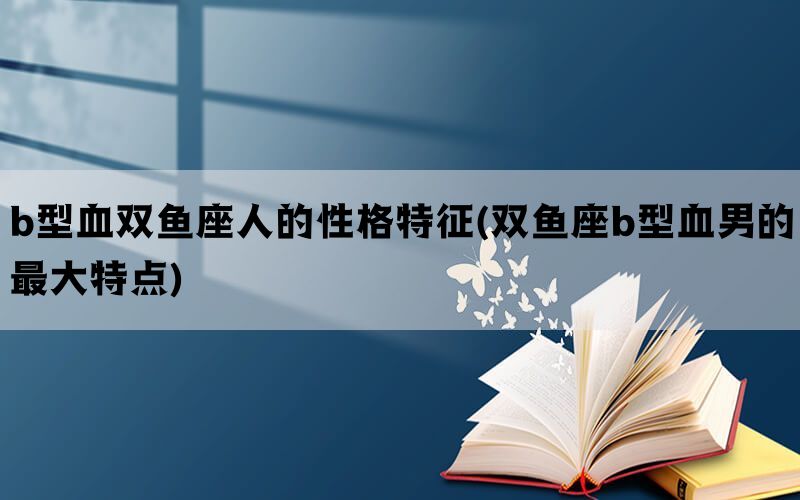 b型血双鱼座人的性格特征(双鱼座b型血男的最大特点)